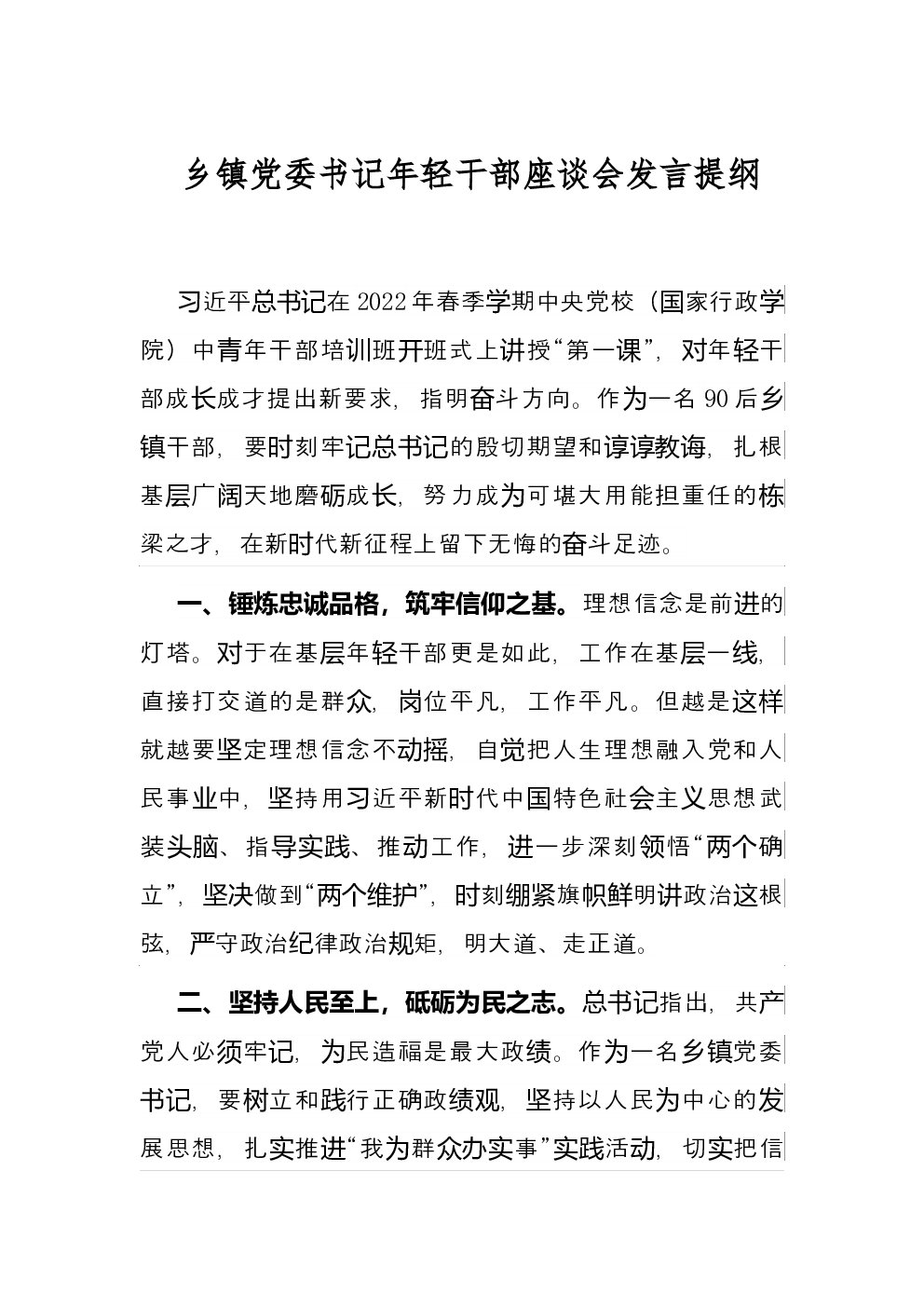 乡镇党委书记年轻干部座谈会发言提纲

习近平总书记在2022年春季学期中央党校（国家行政学院）中青年干部培训班开班式上讲授“第一课”，对年轻干部成长成才提出新要求，指明奋斗方向。作为一名90后乡镇干部，要时刻牢记总书记的殷切期望和谆谆教诲，扎根基层广阔天地磨砺成长，努力成为可堪大用能担重任的栋梁之才，在新时代新征程上留下无悔的奋斗足迹。

一、锤炼忠诚品格，筑牢信仰之基。理想信念是前进的灯塔。对于在基层年轻干部更是如此，工作在基层一线，直接打交道的是群众，岗位平凡，工作平凡。但越是这样就越要坚定理想信念不动摇，自觉把人生理想融入党和人民事业中，坚持用习近平新时代中国特色社会主义思想武装头脑、指导实践、推动工作，进一步深刻领悟“两个确立”，坚决做到“两个维护”，时刻绷紧旗帜鲜明讲政治这根弦，严守政治纪律政治规矩，明大道、走正道。

二、坚持人民至上，砥砺为民之志。总书记指出，共产党人必须牢记，为民造福是最大政绩。作为一名乡镇党委书记，要树立和践行正确政绩观，坚持以人民为中心的发展思想，扎实推进“我为群众办实事”实践活动，切实把信